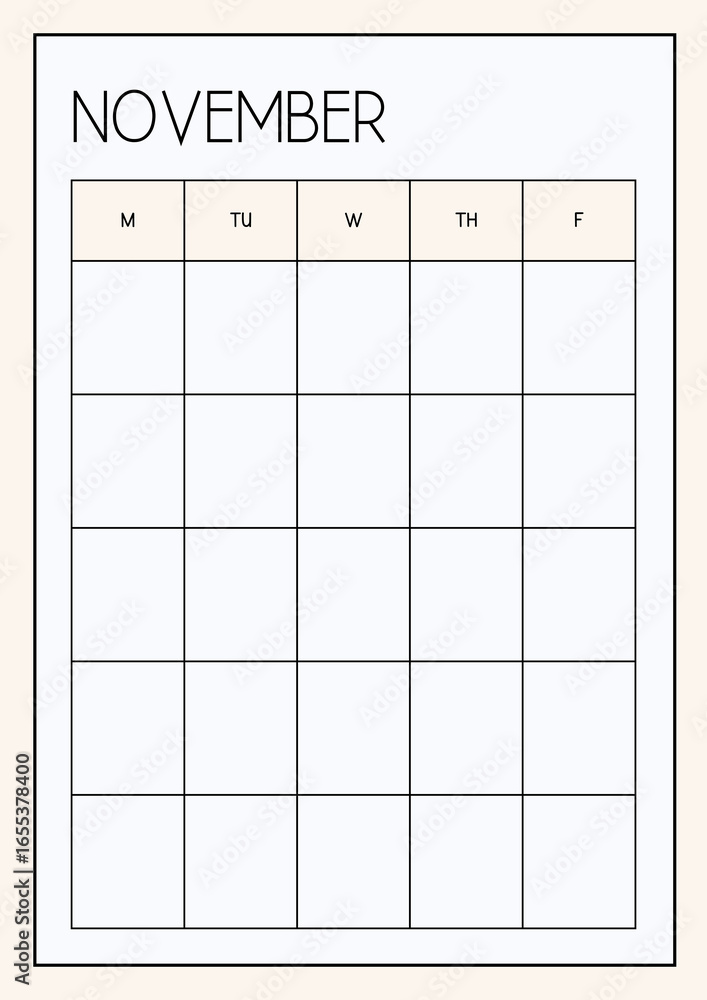 NOVEMBER

| M | TU | W | TH | F |
|---|---|---|---|---|
| | | | | |
| | | | | |
| | | | | |
| | | | | |
| | | | | |

Adobe Stock | #1655378400